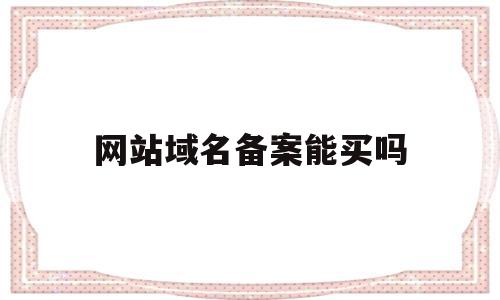 网站域名备案能买吗